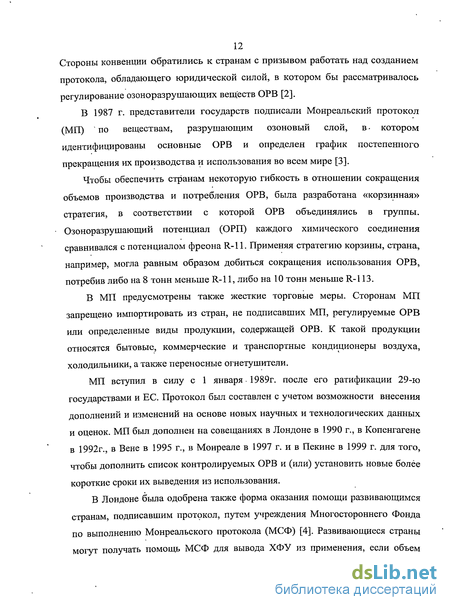 12

Стороны конвенции обратились к странам с призывом работать над созданием протокола, обладающего юридической силой, в котором бы рассматривалось регулирование озоноразрушающих веществ ОРВ [2].

В 1987 г. представители государств подписали Монреальский протокол (МП) по веществам, разрушающим озоновый слой, в котором идентифицированы основные ОРВ и определен график постепенного прекращения их производства и использования во всем мире [3].

Чтобы обеспечить странам некоторую гибкость в отношении сокращения объемов производства и потребления ОРВ, была разработана «корзинная» стратегия, в соответствии с которой ОРВ объединялись в группы. Озоноразрушающий потенциал (ОРП) каждого химического соединения сравнивался с потенциалом фреона R-11. Применяя стратегию корзины, страна, например, могла равным образом добиться сокращения использования ОРВ, потребив либо на 8 тонн меньше R-11, либо на 10 тонн меньше R-113.

В МП предусмотрены также жесткие торговые меры. Сторонам МП запрещено импортировать из стран, не подписавших МП, регулируемые ОРВ или определенные виды продукции, содержащей ОРВ. К такой продукции относятся бытовые, коммерческие и транспортные кондиционеры воздуха, холодильники, а также переносные огнетушители.

МП вступил в силу с 1 января 1989г. после его ратификации 29-ю государствами и ЕС. Протокол был составлен с учетом возможности внесения дополнений и изменений на основе новых научных и технологических данных и оценок. МП был дополнен на совещаниях в Лондоне в 1990 г., в Копенгагене в 1992г., в Вене в 1995 г., в Монреале в 1997 г. и в Пекине в 1999 г. для того, чтобы дополнить список контролируемых ОРВ и (или) установить новые более короткие сроки их выведения из использования.

В Лондоне была одобрена также форма оказания помощи развивающимся странам, подписавшим протокол, путем учреждения Многостороннего Фонда по выполнению Монреальского протокола (МСФ) [4]. Развивающиеся страны могут получать помощь МСФ для вывода ХФУ из применения, если объем

dsLib.net
библиотека диссертаций